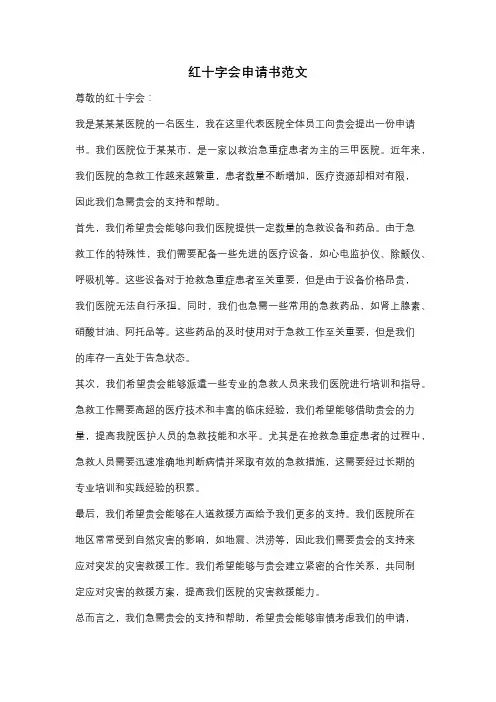 红十字会申请书范文

尊敬的红十字会：

我是某某某医院的一名医生，我在这里代表医院全体员工向贵会提出一份申请书。我们医院位于某某市，是一家以救治急重症患者为主的三甲医院。近年来，我们医院的急救工作越来越繁重，患者数量不断增加，医疗资源却相对有限，因此我们急需贵会的支持和帮助。

首先，我们希望贵会能够向我们医院提供一定数量的急救设备和药品。由于急救工作的特殊性，我们需要配备一些先进的医疗设备，如心电监护仪、除颤仪、呼吸机等。这些设备对于抢救急重症患者至关重要，但是由于设备价格昂贵，我们医院无法自行承担。同时，我们也急需一些常用的急救药品，如肾上腺素、硝酸甘油、阿托品等。这些药品的及时使用对于急救工作至关重要，但是我们的库存一直处于告急状态。

其次，我们希望贵会能够派遣一些专业的急救人员来我们医院进行培训和指导。急救工作需要高超的医疗技术和丰富的临床经验，我们希望能够借助贵会的力量，提高我院医护人员的急救技能和水平。尤其是在抢救急重症患者的过程中，急救人员需要迅速准确地判断病情并采取有效的急救措施，这需要经过长期的专业培训和实践经验的积累。

最后，我们希望贵会能够在人道救援方面给予我们更多的支持。我们医院所在地区常常受到自然灾害的影响，如地震、洪涝等，因此我们需要贵会的支持来应对突发的灾害救援工作。我们希望能够与贵会建立紧密的合作关系，共同制定应对灾害的救援方案，提高我们医院的灾害救援能力。

总而言之，我们急需贵会的支持和帮助，希望贵会能够审慎考虑我们的申请，